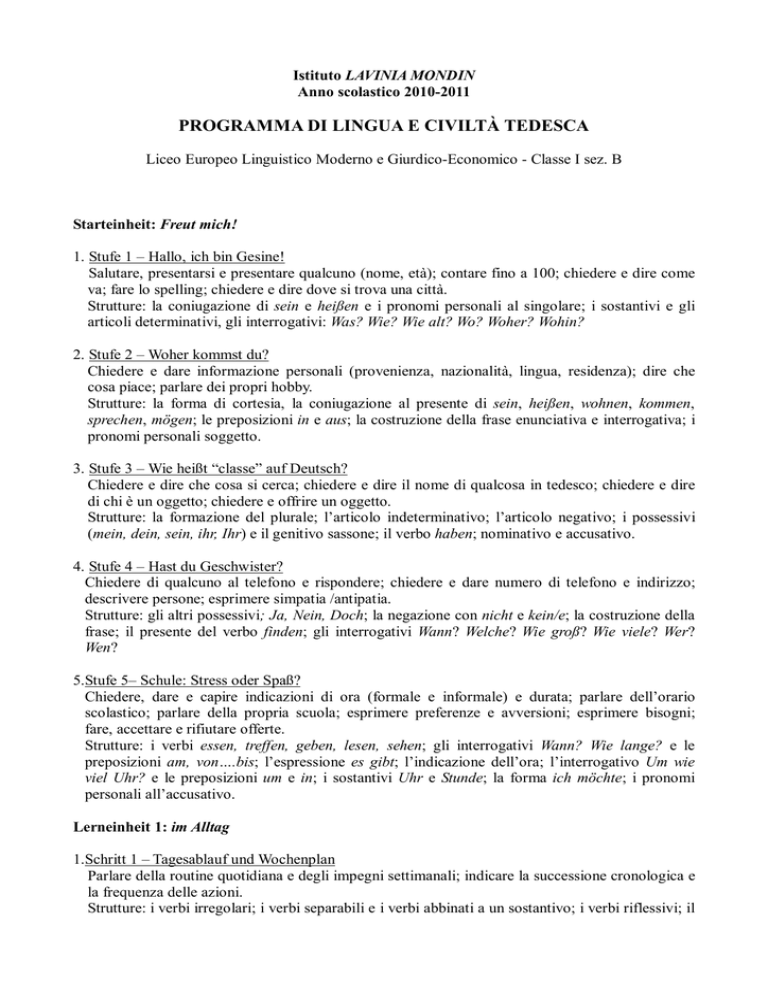 Istituto LAVINIA MONDIN
Anno scolastico 2010-2011

PROGRAMMA DI LINGUA E CIVILTÀ TEDESCA

Liceo Europeo Linguistico Moderno e Giurdico-Economico - Classe I sez. B

Starteinheit: Freut mich!

1. Stufe 1 – Hallo, ich bin Gesine!
Salutare, presentarsi e presentare qualcuno (nome, età); contare fino a 100; chiedere e dire come va; fare lo spelling; chiedere e dire dove si trova una città.
Strutture: la coniugazione di sein e heißen e i pronomi personali al singolare; i sostantivi e gli articoli determinativi, gli interrogativi: Was? Wie? Wie alt? Wo? Woher? Wohin?

2. Stufe 2 – Woher kommst du?
Chiedere e dare informazione personali (provenienza, nazionalità, lingua, residenza); dire che cosa piace; parlare dei propri hobby.
Strutture: la forma di cortesia, la coniugazione al presente di sein, heißen, wohnen, kommen, sprechen, mögen; le preposizioni in e aus; la costruzione della frase enunciativa e interrogativa; i pronomi personali soggetto.

3. Stufe 3 – Wie heißt "classe" auf Deutsch?
Chiedere e dire che cosa si cerca; chiedere e dire il nome di qualcosa in tedesco; chiedere e dire di chi è un oggetto; chiedere e offrire un oggetto.
Strutture: la formazione del plurale; l'articolo indeterminativo; l'articolo negativo; i possessivi (mein, dein, sein, ihr, Ihr) e il genitivo sassone; il verbo haben; nominativo e accusativo.

4. Stufe 4 – Hast du Geschwister?
Chiedere di qualcuno al telefono e rispondere; chiedere e dare numero di telefono e indirizzo; descrivere persone; esprimere simpatia /antipatia.
Strutture: gli altri possessivi; Ja, Nein, Doch; la negazione con nicht e kein/e; la costruzione della frase; il presente del verbo finden; gli interrogativi Wann? Welche? Wie groß? Wie viele? Wer? Wen?

5.Stufe 5– Schule: Stress oder Spaß?
Chiedere, dare e capire indicazioni di ora (formale e informale) e durata; parlare dell'orario scolastico; parlare della propria scuola; esprimere preferenze e avversioni; esprimere bisogni; fare, accettare e rifiutare offerte.
Strutture: i verbi essen, treffen, geben, lesen, sehen; gli interrogativi Wann? Wie lange? e le preposizioni am, von….bis; l'espressione es gibt; l'indicazione dell'ora; l'interrogativo Um wie viel Uhr? e le preposizioni um e in; i sostantivi Uhr e Stunde; la forma ich möchte; i pronomi personali all'accusativo.

Lerneinheit 1: im Alltag

1.Schritt 1 – Tagesablauf und Wochenplan
Parlare della routine quotidiana e degli impegni settimanali; indicare la successione cronologica e la frequenza delle azioni.
Strutture: i verbi irregolari; i verbi separabili e i verbi abbinati a un sostantivo; i verbi riflessivi; il